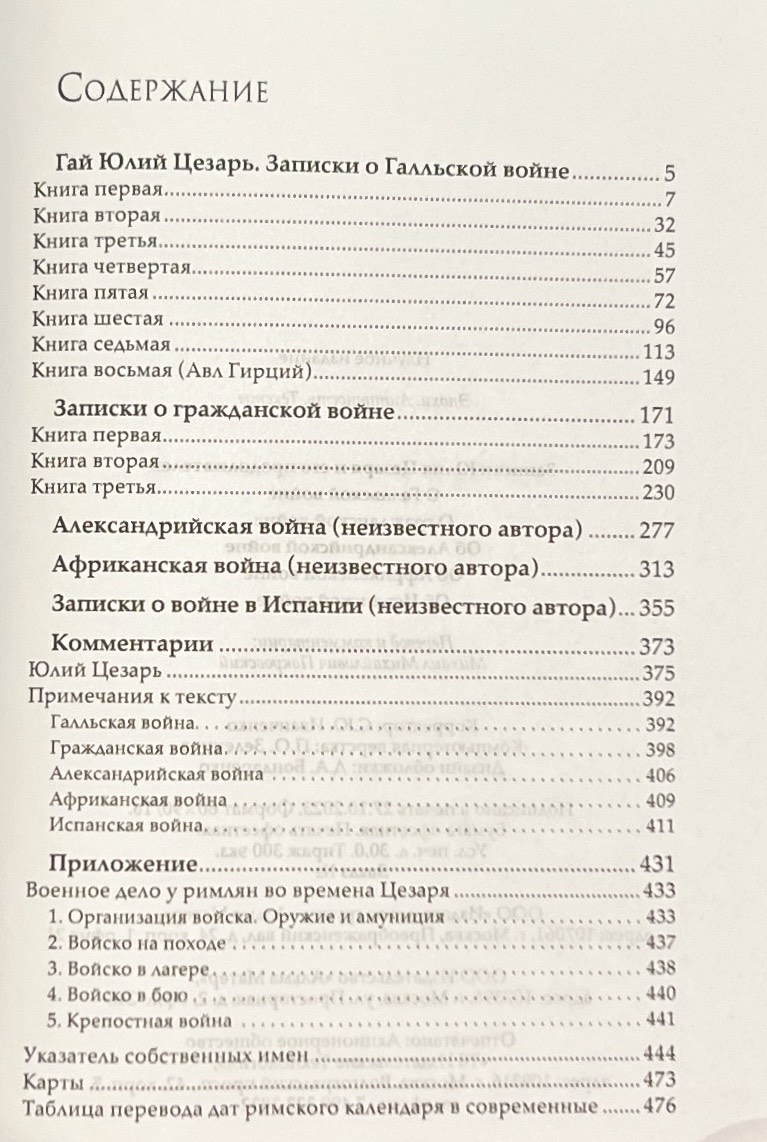 Содержание

Гай Юлий Цезарь. Записки о Галльской войне 5
Книга первая 7
Книга вторая 32
Книга третья 45
Книга четвертая 57
Книга пятая 72
Книга шестая 96
Книга седьмая 113
Книга восьмая (Авл Гирций) 149

Записки о гражданской войне 171
Книга первая 173
Книга вторая 209
Книга третья 230

Александрийская война (неизвестного автора) 277

Африканская война (неизвестного автора) 313

Записки о войне в Испании (неизвестного автора) 355

Комментарии 373
Юлий Цезарь 375
Примечания к тексту 392
Галльская война 392
Гражданская война 398
Александрийская война 406
Африканская война 409
Испанская война 411

Приложение 431
Военное дело у римлян во времена Цезаря 433
1. Организация войска. Оружие и амуниция 433
2. Войско на походе 437
3. Войско в лагере 438
4. Войско в бою 440
5. Крепостная война 441

Указатель собственных имен 444
Карты 473
Таблица перевода дат римского календаря в современные 476